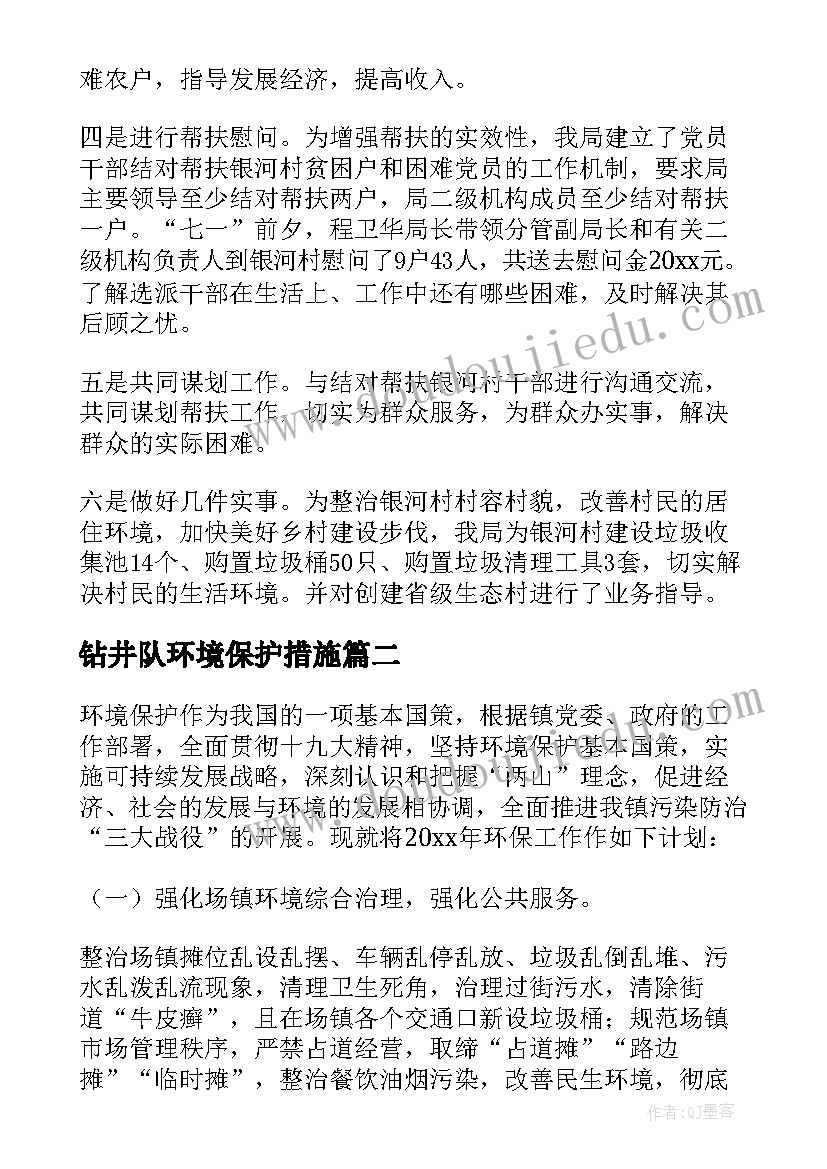 难农户，指导发展经济，提高收入。

四是进行帮扶慰问。为增强帮扶的实效性，我局建立了党员干部结对帮扶银河村贫困户和困难党员的工作机制，要求局主要领导至少结对帮扶两户，局二级机构成员至少结对帮扶一户。“七一”前夕，程卫华局长带领分管副局长和有关二级机构负责人到银河村慰问了9户43人，共送去慰问金20xx元。了解选派干部在生活上、工作中还有哪些困难，及时解决其后顾之忧。

五是共同谋划工作。与结对帮扶银河村干部进行沟通交流，共同谋划帮扶工作，切实为群众服务，为群众办实事，解决群众的实际困难。

六是做好几件实事。为整治银河村村容村貌，改善村民的居住环境，加快美好乡村建设步伐，我局为银河村建设垃圾收集池14个、购置垃圾桶50只、购置垃圾清理工具3套，切实解决村民的生活环境。并对创建省级生态村进行了业务指导。

钻井队环境保护措施篇二

环境保护作为我国的一项基本国策，根据镇党委、政府的工作部署，全面贯彻十九大精神，坚持环境保护基本国策，实施可持续发展战略，深刻认识和把握“两山”理念，促进经济、社会的发展与环境的发展相协调，全面推进我镇污染防治“三大战役”的开展。现就将20xx年环保工作作如下计划：

（一）强化场镇环境综合治理，强化公共服务。

整治场镇摊位乱设乱摆、车辆乱停乱放、垃圾乱倒乱堆、污水乱泼乱流现象，清理卫生死角，治理过街污水，清除街道“牛皮癣”，且在场镇各个交通口新设垃圾桶；规范场镇市场管理秩序，严禁占道经营，取缔“占道摊”“路边摊”“临时摊”，整治餐饮油烟污染，改善民生环境，彻底

作者：QJ墨客